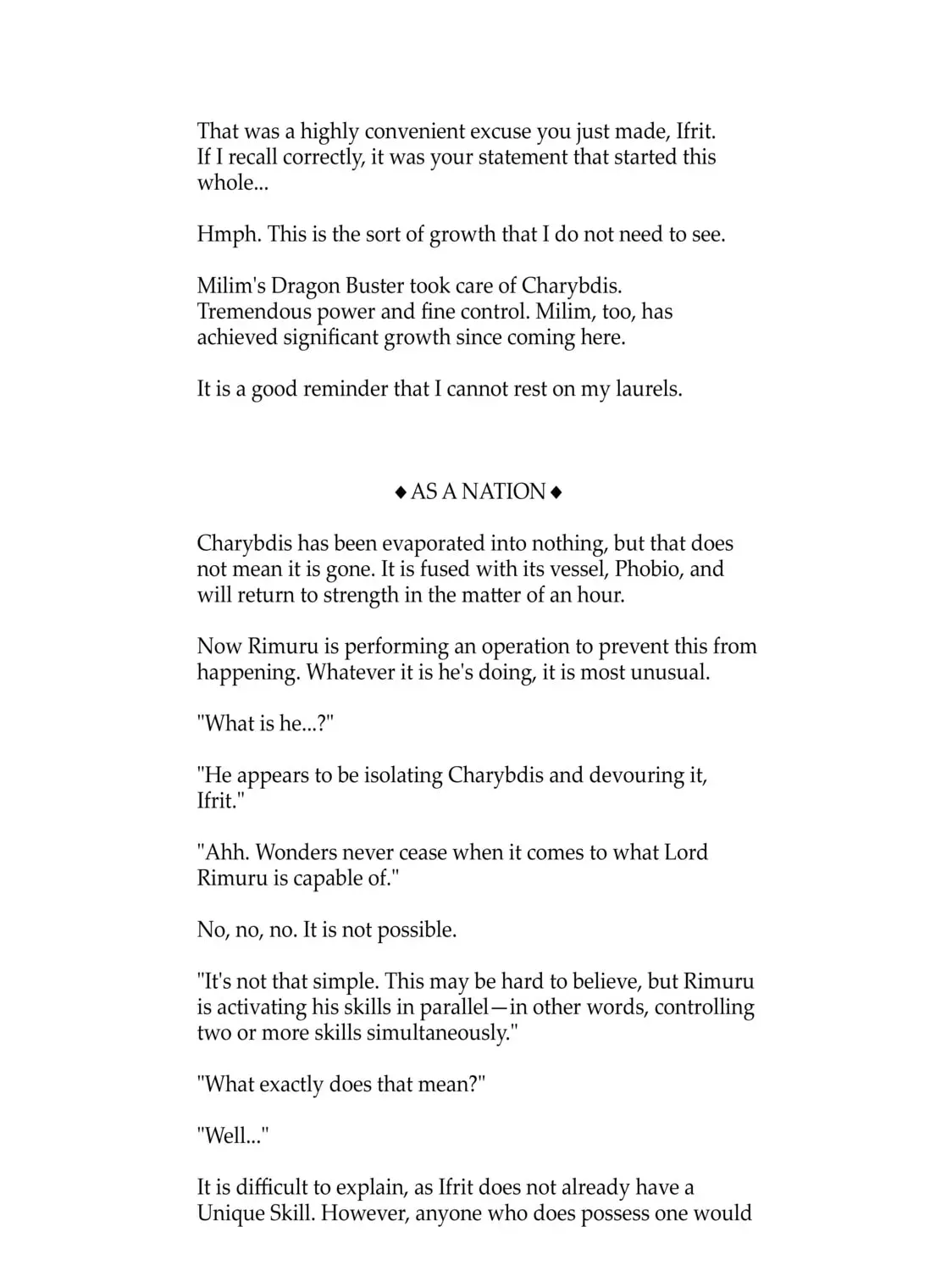 That was a highly convenient excuse you just made, Ifrit. If I recall correctly, it was your statement that started this whole...

Hmph. This is the sort of growth that I do not need to see.

Milim's Dragon Buster took care of Charybdis. Tremendous power and fine control. Milim, too, has achieved significant growth since coming here.

It is a good reminder that I cannot rest on my laurels.

◆ AS A NATION ◆

Charybdis has been evaporated into nothing, but that does not mean it is gone. It is fused with its vessel, Phobio, and will return to strength in the matter of an hour.

Now Rimuru is performing an operation to prevent this from happening. Whatever it is he's doing, it is most unusual.

"What is he...?"

"He appears to be isolating Charybdis and devouring it, Ifrit."

"Ahh. Wonders never cease when it comes to what Lord Rimuru is capable of."

No, no, no. It is not possible.

"It's not that simple. This may be hard to believe, but Rimuru is activating his skills in parallel—in other words, controlling two or more skills simultaneously."

"What exactly does that mean?"

"Well..."

It is difficult to explain, as Ifrit does not already have a Unique Skill. However, anyone who does possess one would